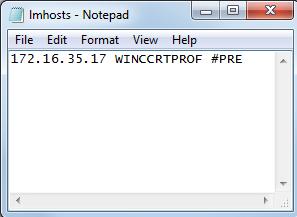 lmhosts - Notepad

File Edit Format View Help

172.16.35.17 WINCCRTPROF #PRE